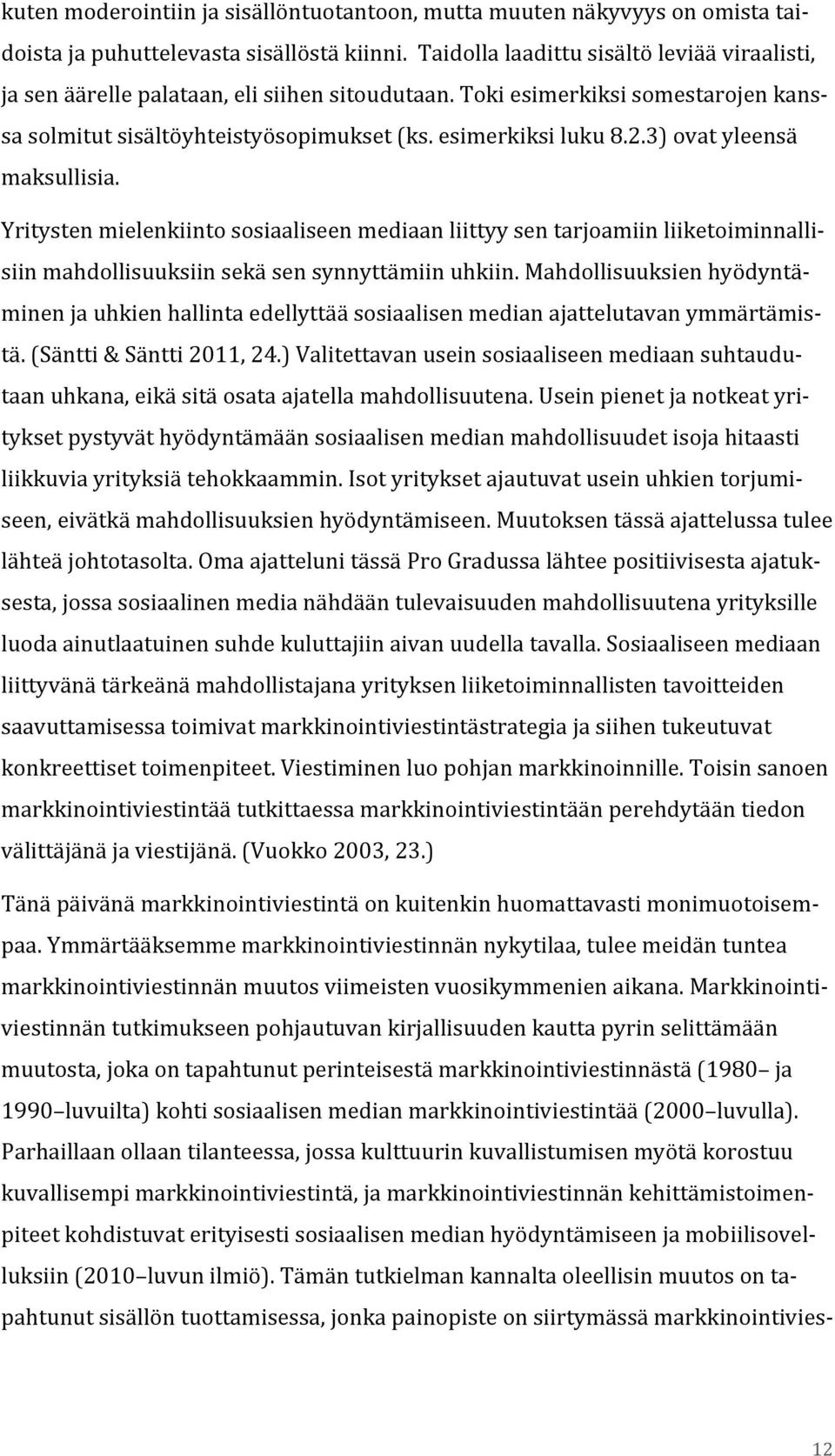 kuten moderointiin ja sisällöntuotantoon, mutta muuten näkyvyys on omista taidoista ja puhuttelevasta sisällöstä kiinni. Taidolla laadittu sisältö leviää viraalisti, ja sen äärelle palataan, eli siihen sitoudutaan. Toki esimerkiksi somestarojen kanssa solmitut sisältöyhteistyösopimukset (ks. esimerkiksi luku 8.2.3) ovat yleensä maksullisia.

Yritysten mielenkiinto sosiaaliseen mediaan liittyy sen tarjoamiin liiketoiminnallisiin mahdollisuuksiin sekä sen synnyttämiin uhkiin. Mahdollisuuksien hyödyntäminen ja uhkien hallinta edellyttää sosiaalisen median ajattelutavan ymmärtämistä. (Säntti & Säntti 2011, 24.) Valitettavan usein sosiaaliseen mediaan suhtaudutaan uhkana, eikä sitä osata ajatella mahdollisuutena. Usein pienet ja notkeat yritykset pystyvät hyödyntämään sosiaalisen median mahdollisuudet isoja hitaasti liikkuvia yrityksiä tehokkaammin. Isot yritykset ajautuvat usein uhkien torjumiseen, eivätkä mahdollisuuksien hyödyntämiseen. Muutoksen tässä ajattelussa tulee lähteä johtotasolta. Oma ajatteluni tässä Pro Gradussa lähtee positiivisesta ajatuksesta, jossa sosiaalinen media nähdään tulevaisuuden mahdollisuutena yrityksille luoda ainutlaatuinen suhde kuluttajiin aivan uudella tavalla. Sosiaaliseen mediaan liittyvänä tärkeänä mahdollistajana yrityksen liiketoiminnallisten tavoitteiden saavuttamisessa toimivat markkinointiviestintästrategia ja siihen tukeutuvat konkreettiset toimenpiteet. Viestiminen luo pohjan markkinoinnille. Toisin sanoen markkinointiviestintää tutkittaessa markkinointiviestintään perehdytään tiedon välittäjänä ja viestijänä. (Vuokko 2003, 23.)

Tänä päivänä markkinointiviestintä on kuitenkin huomattavasti monimuotoisempaa. Ymmärtääksemme markkinointiviestinnän nykytilaa, tulee meidän tuntea markkinointiviestinnän muutos viimeisten vuosikymmenien aikana. Markkinointiviestinnän tutkimukseen pohjautuvan kirjallisuuden kautta pyrin selittämään muutosta, joka on tapahtunut perinteisestä markkinointiviestinnästä (1980– ja 1990–luvuilta) kohti sosiaalisen median markkinointiviestintää (2000–luvulla). Parhaillaan ollaan tilanteessa, jossa kulttuurin kuvallistumisen myötä korostuu kuvallisempi markkinointiviestintä, ja markkinointiviestinnän kehittämistoimenpiteet kohdistuvat erityisesti sosiaalisen median hyödyntämiseen ja mobiilisovelluksiin (2010–luvun ilmiö). Tämän tutkielman kannalta oleellisin muutos on tapahtunut sisällön tuottamisessa, jonka painopiste on siirtymässä markkinointivies-

12